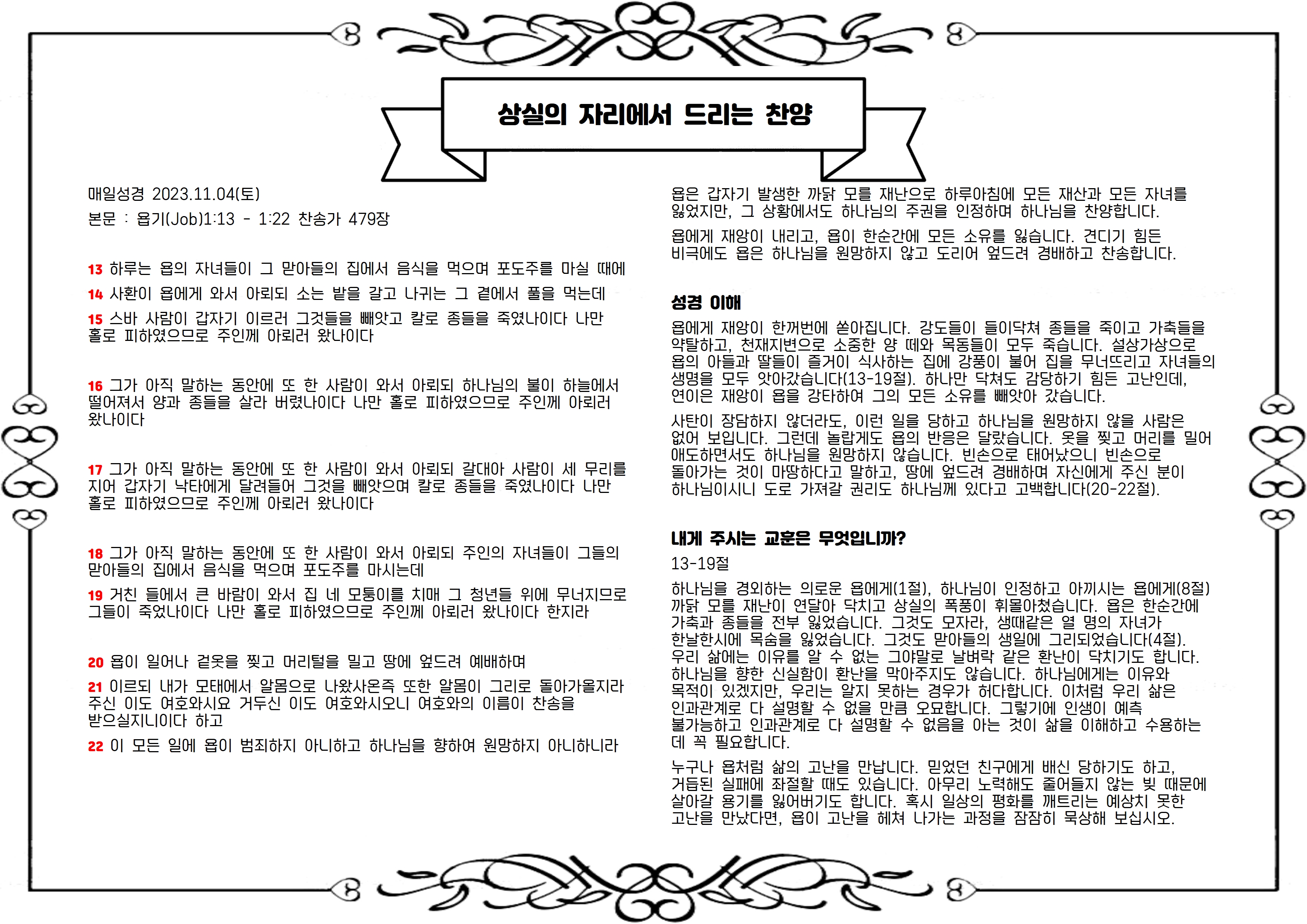 상실의 자리에서 드리는 찬양

매일성경 2023.11.04(토)

본문 : 욥기(Job)1:13 - 1:22 찬송가 479장

13 하루는 욥의 자녀들이 그 맏아들의 집에서 음식을 먹으며 포도주를 마실 때에

14 사환이 욥에게 와서 아뢰되 소는 밭을 갈고 나귀는 그 곁에서 풀을 먹는데

15 스바 사람이 갑자기 이르러 그것들을 빼앗고 칼로 종들을 죽였나이다 나만 홀로 피하였으므로 주인께 아뢰러 왔나이다

16 그가 아직 말하는 동안에 또 한 사람이 와서 아뢰되 하나님의 불이 하늘에서 떨어져서 양과 종들을 살라 버렸나이다 나만 홀로 피하였으므로 주인께 아뢰러 왔나이다

17 그가 아직 말하는 동안에 또 한 사람이 와서 아뢰되 갈대아 사람이 세 무리를 지어 갑자기 낙타에게 달려들어 그것을 빼앗으며 칼로 종들을 죽였나이다 나만 홀로 피하였으므로 주인께 아뢰러 왔나이다

18 그가 아직 말하는 동안에 또 한 사람이 와서 아뢰되 주인의 자녀들이 그들의 맏아들의 집에서 음식을 먹으며 포도주를 마시는데

19 거친 들에서 큰 바람이 와서 집 네 모퉁이를 치매 그 청년들 위에 무너지므로 그들이 죽었나이다 나만 홀로 피하였으므로 주인께 아뢰러 왔나이다 한지라

20 욥이 일어나 겉옷을 찢고 머리털을 밀고 땅에 엎드려 예배하며

21 이르되 내가 모태에서 알몸으로 나왔사온즉 또한 알몸이 그리로 돌아가올지라 주신 이도 여호와시요 거두신 이도 여호와시오니 여호와의 이름이 찬송을 받으실지니이다 하고

22 이 모든 일에 욥이 범죄하지 아니하고 하나님을 향하여 원망하지 아니하니라

욥은 갑자기 발생한 까닭 모를 재난으로 하루아침에 모든 재산과 모든 자녀를 잃었지만, 그 상황에서도 하나님의 주권을 인정하며 하나님을 찬양합니다.

욥에게 재앙이 내리고, 욥이 한순간에 모든 소유를 잃습니다. 견디기 힘든 비극에도 욥은 하나님을 원망하지 않고 도리어 엎드려 경배하고 찬송합니다.

성경 이해

욥에게 재앙이 한꺼번에 쏟아집니다. 강도들이 들이닥쳐 종들을 죽이고 가축들을 약탈하고, 천재지변으로 소중한 양 떼와 목동들이 모두 죽습니다. 설상가상으로 욥의 아들과 딸들이 즐거이 식사하는 집에 강풍이 불어 집을 무너뜨리고 자녀들의 생명을 모두 앗아갔습니다(13-19절). 하나만 닥쳐도 감당하기 힘든 고난인데, 연이은 재앙이 욥을 강타하여 그의 모든 소유를 빼앗아 갔습니다.

사탄이 장담하지 않더라도, 이런 일을 당하고 하나님을 원망하지 않을 사람은 없어 보입니다. 그런데 놀랍게도 욥의 반응은 달랐습니다. 옷을 찢고 머리를 밀어 애도하면서도 하나님을 원망하지 않습니다. 빈손으로 태어났으니 빈손으로 돌아가는 것이 마땅하다고 말하고, 땅에 엎드려 경배하며 자신에게 주신 분이 하나님이시니 도로 가져갈 권리도 하나님께 있다고 고백합니다(20-22절).

내게 주시는 교훈은 무엇입니까?

13-19절

하나님을 경외하는 의로운 욥에게(1절), 하나님이 인정하고 아끼시는 욥에게(8절) 까닭 모를 재난이 연달아 닥치고 상실의 폭풍이 휘몰아쳤습니다. 욥은 한순간에 가축과 종들을 전부 잃었습니다. 그것도 모자라, 생때같은 열 명의 자녀가 한날한시에 목숨을 잃었습니다. 그것도 맏아들의 생일에 그리되었습니다(4절). 우리 삶에는 이유를 알 수 없는 그야말로 날벼락 같은 환난이 닥치기도 합니다. 하나님을 향한 신실함이 환난을 막아주지도 않습니다. 하나님에게는 이유와 목적이 있겠지만, 우리는 알지 못하는 경우가 허다합니다. 이처럼 우리 삶은 인과관계로 다 설명할 수 없을 만큼 오묘합니다. 그렇기에 인생이 예측 불가능하고 인과관계로 다 설명할 수 없음을 아는 것이 삶을 이해하고 수용하는 데 꼭 필요합니다.

누구나 욥처럼 삶의 고난을 만납니다. 믿었던 친구에게 배신 당하기도 하고, 거듭된 실패에 좌절할 때도 있습니다. 아무리 노력해도 줄어들지 않는 빚 때문에 살아갈 용기를 잃어버리기도 합니다. 혹시 일상의 평화를 깨트리는 예상치 못한 고난을 만났다면, 욥이 고난을 헤쳐 나가는 과정을 잠잠히 묵상해 보십시오.